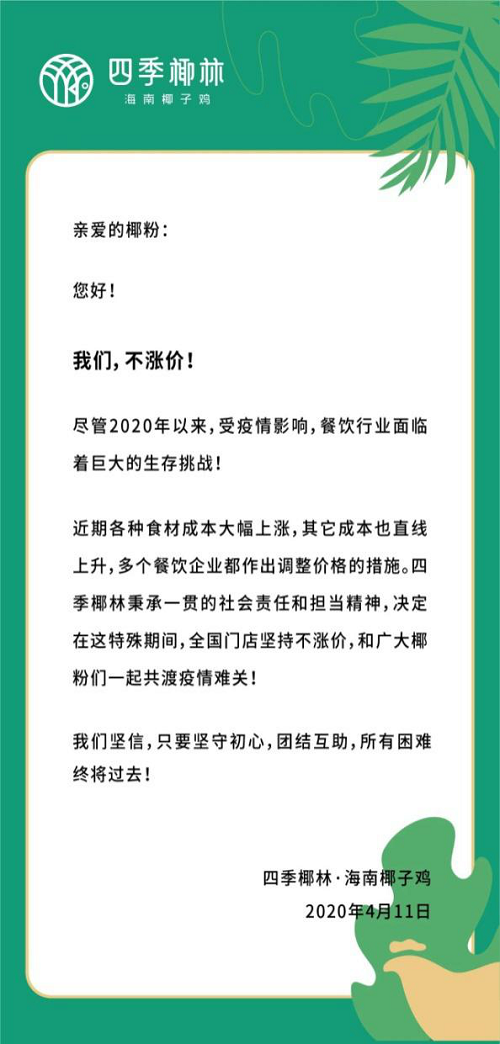 四季椰林
海南椰子鸡

亲爱的椰粉：

您好！

我们，不涨价！

尽管2020年以来，受疫情影响，餐饮行业面临着巨大的生存挑战！

近期各种食材成本大幅上涨，其它成本也直线上升，多个餐饮企业都作出调整价格的措施。四季椰林秉承一贯的社会责任和担当精神，决定在这特殊期间，全国门店坚持不涨价，和广大椰粉们一起共渡疫情难关！

我们坚信，只要坚守初心，团结互助，所有困难终将过去！

四季椰林·海南椰子鸡
2020年4月11日